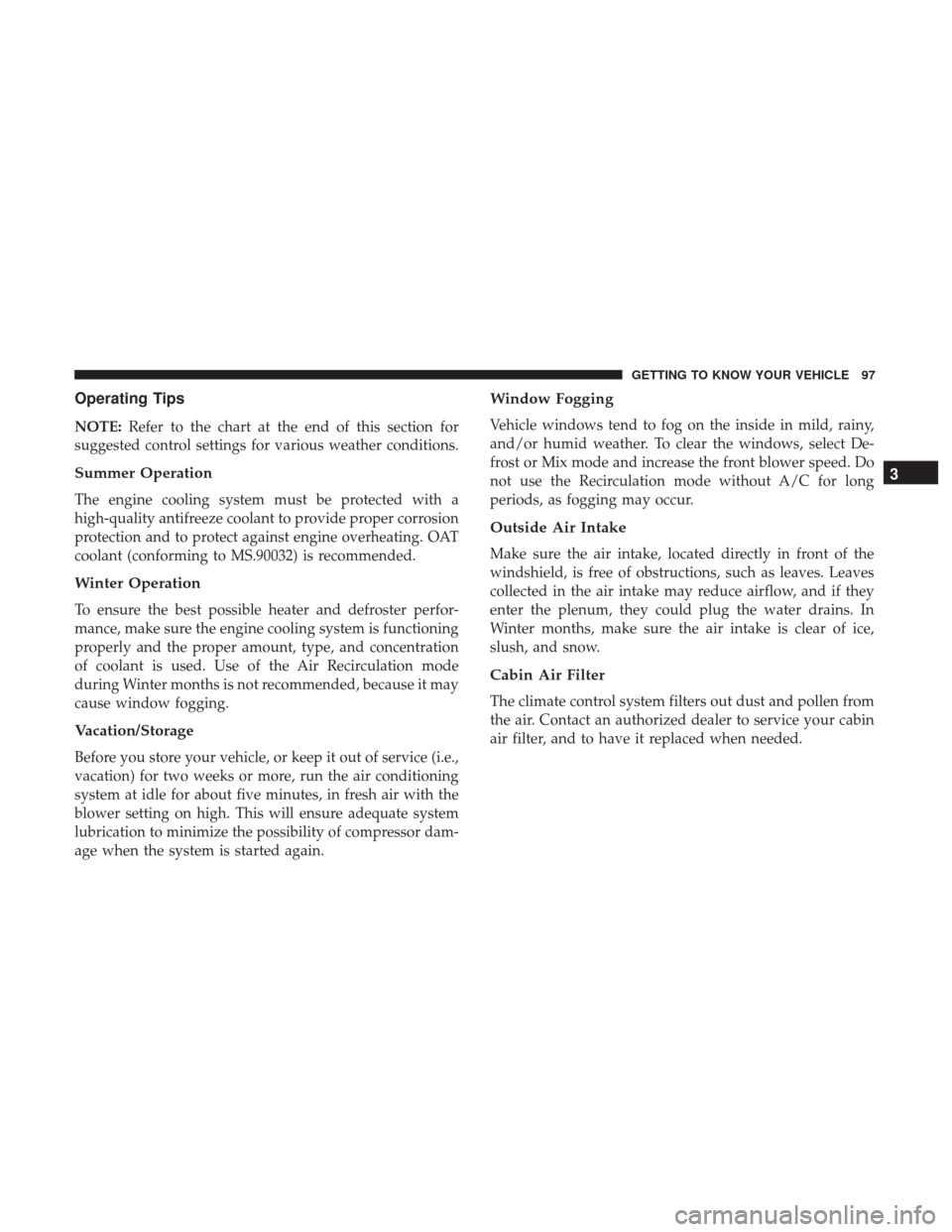 GETTING TO KNOW YOUR VEHICLE 97

Operating Tips

NOTE: Refer to the chart at the end of this section for suggested control settings for various weather conditions.

Summer Operation

The engine cooling system must be protected with a high-quality antifreeze coolant to provide proper corrosion protection and to protect against engine overheating. OAT coolant (conforming to MS.90032) is recommended.

Winter Operation

To ensure the best possible heater and defroster performance, make sure the engine cooling system is functioning properly and the proper amount, type, and concentration of coolant is used. Use of the Air Recirculation mode during Winter months is not recommended, because it may cause window fogging.

Vacation/Storage

Before you store your vehicle, or keep it out of service (i.e., vacation) for two weeks or more, run the air conditioning system at idle for about five minutes, in fresh air with the blower setting on high. This will ensure adequate system lubrication to minimize the possibility of compressor damage when the system is started again.

Window Fogging

Vehicle windows tend to fog on the inside in mild, rainy, and/or humid weather. To clear the windows, select Defrost or Mix mode and increase the front blower speed. Do not use the Recirculation mode without A/C for long periods, as fogging may occur.

Outside Air Intake

Make sure the air intake, located directly in front of the windshield, is free of obstructions, such as leaves. Leaves collected in the air intake may reduce airflow, and if they enter the plenum, they could plug the water drains. In Winter months, make sure the air intake is clear of ice, slush, and snow.

Cabin Air Filter

The climate control system filters out dust and pollen from the air. Contact an authorized dealer to service your cabin air filter, and to have it replaced when needed.

3

carmanualsonline.info